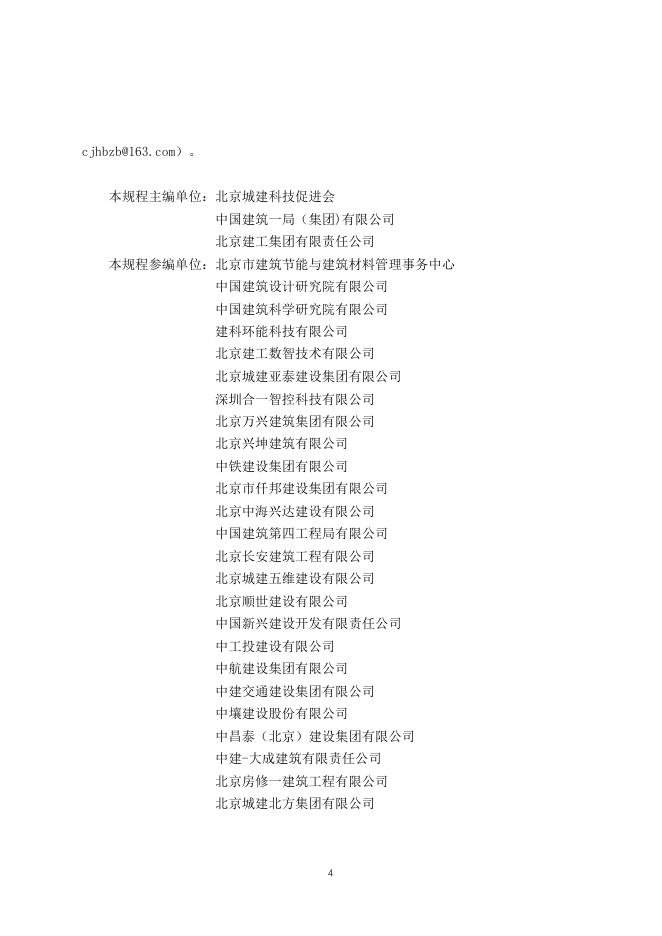 cjhbzb@163.com）。

本规程主编单位：北京城建科技促进会
中国建筑一局（集团）有限公司
北京建工集团有限责任公司
本规程参编单位：北京市建筑节能与建筑材料管理事务中心
中国建筑设计研究院有限公司
中国建筑科学研究院有限公司
建科环能科技有限公司
北京建工数智技术有限公司
北京城建亚泰建设集团有限公司
深圳合一智控科技有限公司
北京万兴建筑集团有限公司
北京兴坤建筑有限公司
中铁建设集团有限公司
北京市仟邦建设集团有限公司
北京中海兴达建设有限公司
中国建筑第四工程局有限公司
北京长安建筑工程有限公司
北京城建五维建设有限公司
北京顺世建设有限公司
中国新兴建设开发有限责任公司
中工投建设有限公司
中航建设集团有限公司
中建交通建设集团有限公司
中壤建设股份有限公司
中昌泰（北京）建设集团有限公司
中建-大成建筑有限责任公司
北京房修一建筑工程有限公司
北京城建北方集团有限公司

4